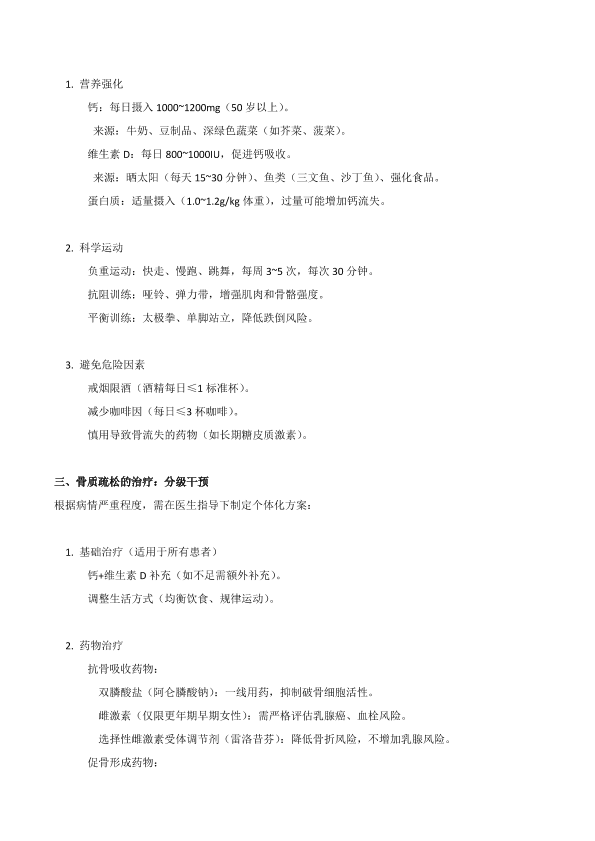 1. 营养强化

钙：每日摄入 1000~1200mg（50 岁以上）。

来源：牛奶、豆制品、深绿色蔬菜（如芥菜、菠菜）。

维生素 D：每日 800~1000IU，促进钙吸收。

来源：晒太阳（每天 15~30 分钟）、鱼类（三文鱼、沙丁鱼）、强化食品。

蛋白质：适量摄入（1.0~1.2g/kg 体重），过量可能增加钙流失。

2. 科学运动

负重运动：快走、慢跑、跳舞，每周 3~5 次，每次 30 分钟。

抗阻训练：哑铃、弹力带，增强肌肉和骨骼强度。

平衡训练：太极拳、单脚站立，降低跌倒风险。

3. 避免危险因素

戒烟限酒（酒精每日≤1 标准杯）。

减少咖啡因（每日≤3 杯咖啡）。

慎用导致骨流失的药物（如长期糖皮质激素）。

三、骨质疏松的治疗：分级干预

根据病情严重程度，需在医生指导下制定个体化方案：

1. 基础治疗（适用于所有患者）

钙+维生素 D 补充（如不足需额外补充）。

调整生活方式（均衡饮食、规律运动）。

2. 药物治疗

抗骨吸收药物：

双膦酸盐（阿仑膦酸钠）：一线用药，抑制破骨细胞活性。

雌激素（仅限更年期早期女性）：需严格评估乳腺癌、血栓风险。

选择性雌激素受体调节剂（雷洛昔芬）：降低骨折风险，不增加乳腺风险。

促骨形成药物：